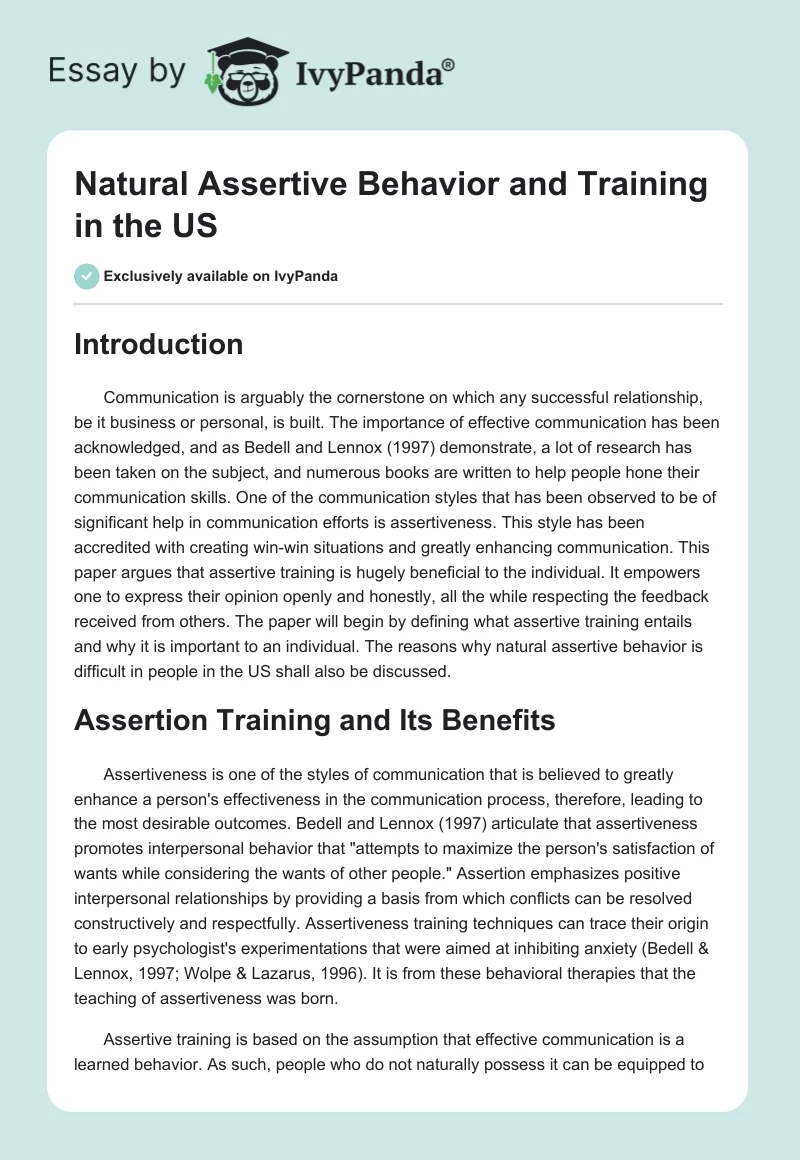 Essay by IvyPanda®

Natural Assertive Behavior and Training in the US

Exclusively available on IvyPanda

Introduction

Communication is arguably the cornerstone on which any successful relationship, be it business or personal, is built. The importance of effective communication has been acknowledged, and as Bedell and Lennox (1997) demonstrate, a lot of research has been taken on the subject, and numerous books are written to help people hone their communication skills. One of the communication styles that has been observed to be of significant help in communication efforts is assertiveness. This style has been accredited with creating win-win situations and greatly enhancing communication. This paper argues that assertive training is hugely beneficial to the individual. It empowers one to express their opinion openly and honestly, all the while respecting the feedback received from others. The paper will begin by defining what assertive training entails and why it is important to an individual. The reasons why natural assertive behavior is difficult in people in the US shall also be discussed.

Assertion Training and Its Benefits

Assertiveness is one of the styles of communication that is believed to greatly enhance a person's effectiveness in the communication process, therefore, leading to the most desirable outcomes. Bedell and Lennox (1997) articulate that assertiveness promotes interpersonal behavior that "attempts to maximize the person's satisfaction of wants while considering the wants of other people." Assertion emphasizes positive interpersonal relationships by providing a basis from which conflicts can be resolved constructively and respectfully. Assertiveness training techniques can trace their origin to early psychologist's experimentations that were aimed at inhibiting anxiety (Bedell & Lennox, 1997; Wolpe & Lazarus, 1996). It is from these behavioral therapies that the teaching of assertiveness was born.

Assertive training is based on the assumption that effective communication is a learned behavior. As such, people who do not naturally possess it can be equipped to